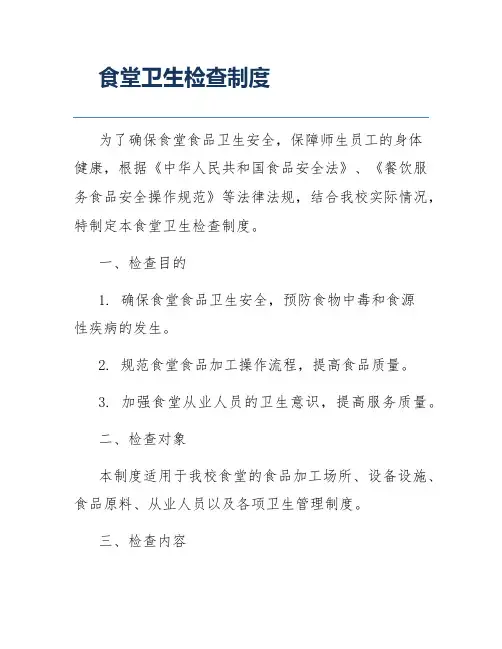 食堂卫生检查制度

为了确保食堂食品卫生安全，保障师生员工的身体健康，根据《中华人民共和国食品安全法》、《餐饮服务食品安全操作规范》等法律法规，结合我校实际情况，特制定本食堂卫生检查制度。

一、检查目的

1. 确保食堂食品卫生安全，预防食物中毒和食源性疾病的发生。

2. 规范食堂食品加工操作流程，提高食品质量。

3. 加强食堂从业人员的卫生意识，提高服务质量。

二、检查对象

本制度适用于我校食堂的食品加工场所、设备设施、食品原料、从业人员以及各项卫生管理制度。

三、检查内容